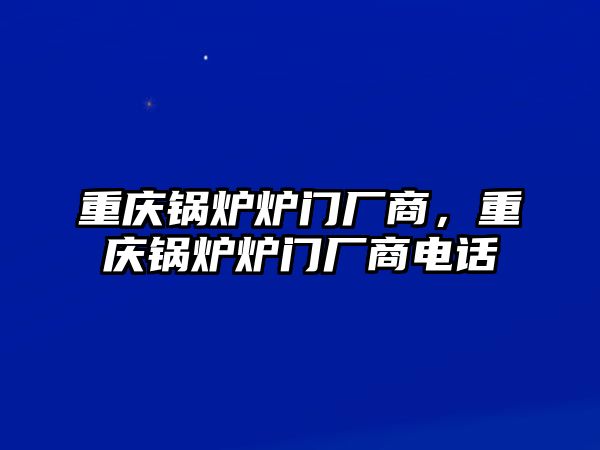 重庆锅炉炉门厂商，重庆锅炉炉门厂商电话